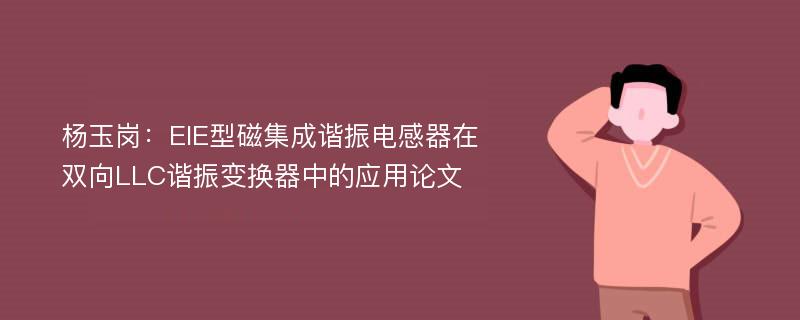 杨玉岗：EIE型磁集成谐振电感器在双向LLC谐振变换器中的应用论文